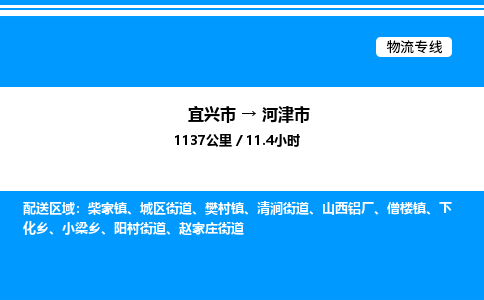 物流专线

宜兴市 → 河津市

1137公里 / 11.4小时

配送区域：柴家镇、城区街道、樊村镇、清涧街道、山西铝厂、僧楼镇、下化乡、小梁乡、阳村街道、赵家庄街道